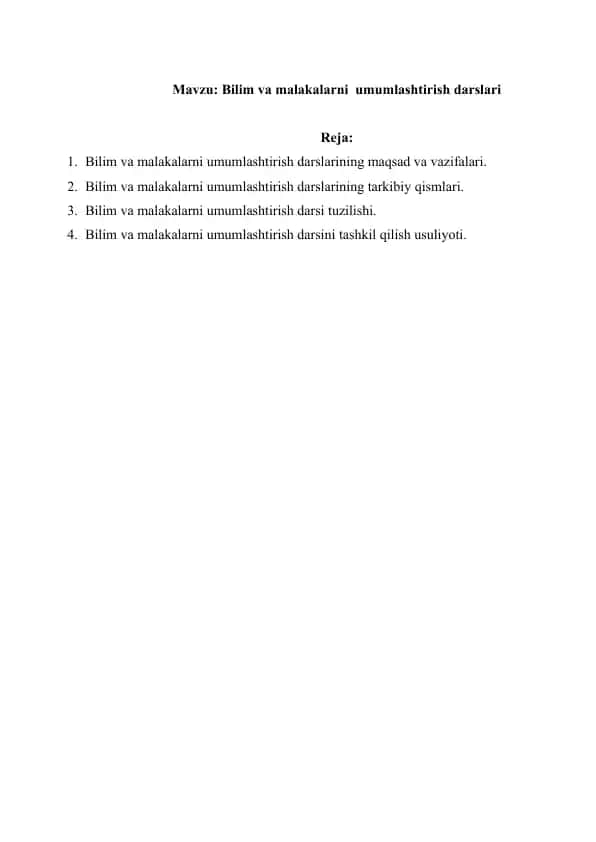 Mavzu: Bilim va malakalarni umumlashtirish darslari

Reja:

1. Bilim va malakalarni umumlashtirish darslarining maqsad va vazifalari.
2. Bilim va malakalarni umumlashtirish darslarining tarkibiy qismlari.
3. Bilim va malakalarni umumlashtirish darsi tuzilishi.
4. Bilim va malakalarni umumlashtirish darsini tashkil qilish usuliyoti.